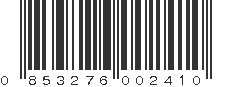 0 853276 002410